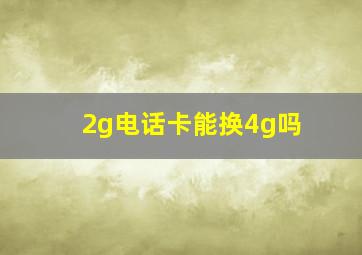 2g电话卡能换4g吗